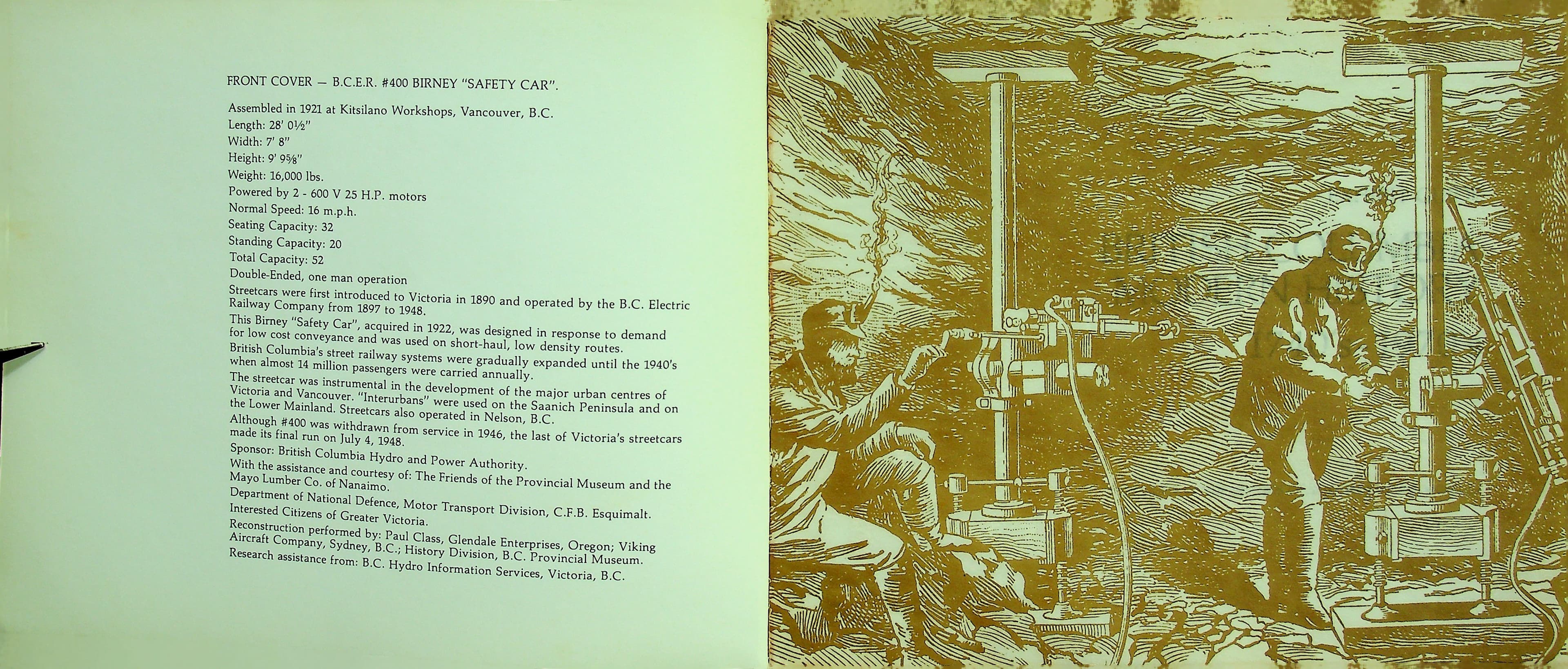 FRONT COVER — B.C.E.R. #400 BIRNEY "SAFETY CAR".

Assembled in 1921 at Kitsilano Workshops, Vancouver, B.C.
Length: 28' 0½"
Width: 7' 8"
Height: 9' 9⅝"
Weight: 16,000 lbs.
Powered by 2 - 600 V 25 H.P. motors
Normal Speed: 16 m.p.h.
Seating Capacity: 32
Standing Capacity: 20
Total Capacity: 52
Double-Ended, one man operation

Streetcars were first introduced to Victoria in 1890 and operated by the B.C. Electric Railway Company from 1897 to 1948.

This Birney "Safety Car", acquired in 1922, was designed in response to demand for low cost conveyance and was used on short-haul, low density routes.

British Columbia's street railway systems were gradually expanded until the 1940's when almost 14 million passengers were carried annually.

The streetcar was instrumental in the development of the major urban centres of Victoria and Vancouver. "Interurbans" were used on the Saanich Peninsula and on the Lower Mainland. Streetcars also operated in Nelson, B.C.

Although #400 was withdrawn from service in 1946, the last of Victoria's streetcars made its final run on July 4, 1948.

Sponsor: British Columbia Hydro and Power Authority.

With the assistance and courtesy of: The Friends of the Provincial Museum and the Mayo Lumber Co. of Nanaimo.

Department of National Defence, Motor Transport Division, C.F.B. Esquimalt.

Interested Citizens of Greater Victoria.

Reconstruction performed by: Paul Class, Glendale Enterprises, Oregon; Viking Aircraft Company, Sydney, B.C.; History Division, B.C. Provincial Museum.

Research assistance from: B.C. Hydro Information Services, Victoria, B.C.